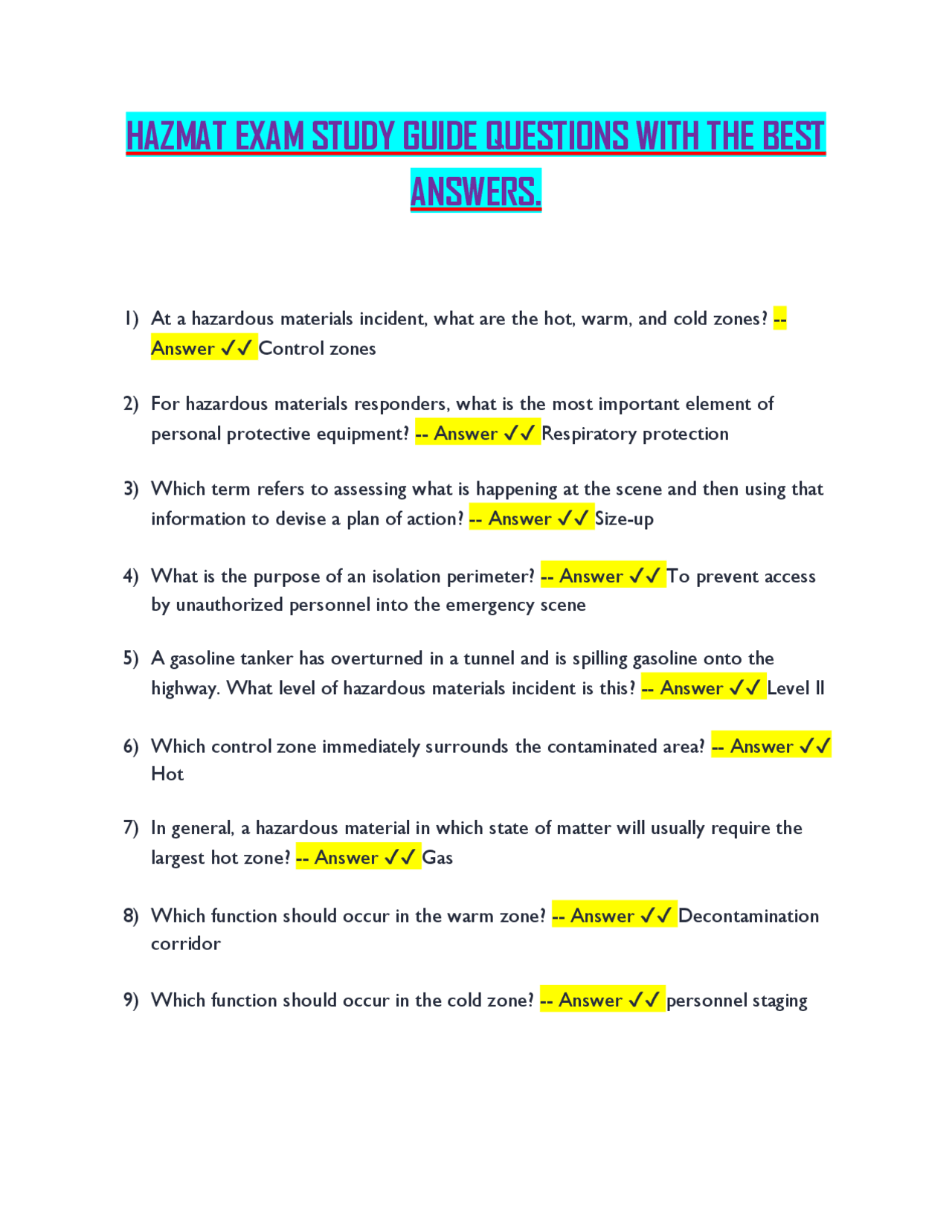 HAZMAT EXAM STUDY GUIDE QUESTIONS WITH THE BEST ANSWERS.

1) At a hazardous materials incident, what are the hot, warm, and cold zones? -- Answer ✓✓ Control zones

2) For hazardous materials responders, what is the most important element of personal protective equipment? -- Answer ✓✓ Respiratory protection

3) Which term refers to assessing what is happening at the scene and then using that information to devise a plan of action? -- Answer ✓✓ Size-up

4) What is the purpose of an isolation perimeter? -- Answer ✓✓ To prevent access by unauthorized personnel into the emergency scene

5) A gasoline tanker has overturned in a tunnel and is spilling gasoline onto the highway. What level of hazardous materials incident is this? -- Answer ✓✓ Level II

6) Which control zone immediately surrounds the contaminated area? -- Answer ✓✓ Hot

7) In general, a hazardous material in which state of matter will usually require the largest hot zone? -- Answer ✓✓ Gas

8) Which function should occur in the warm zone? -- Answer ✓✓ Decontamination corridor

9) Which function should occur in the cold zone? -- Answer ✓✓ personnel staging